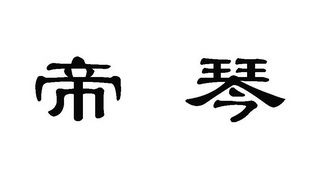 帝 琴